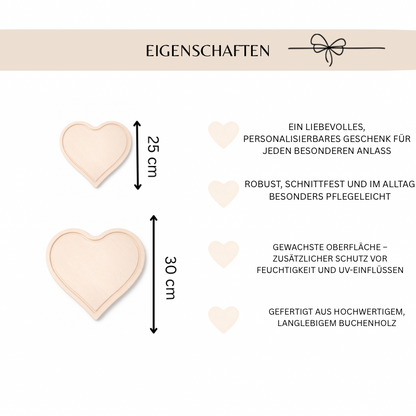 EIGENSCHAFTEN

25 cm

30 cm

EIN LIEBEVOLLES, PERSONALISIERBARES GESCHENK FÜR JEDEN BESONDEREN ANLASS

ROBUST, SCHNITTFEST UND IM ALLTAG BESONDERS PFLEGELEICHT

GEWACHSTE OBERFLÄCHE – ZUSÄTZLICHER SCHUTZ VOR FEUCHTIGKEIT UND UV-EINFLÜSSEN

GEFERTIGT AUS HOCHWERTIGEM, LANGLEBIGEM BUCHENHOLZ